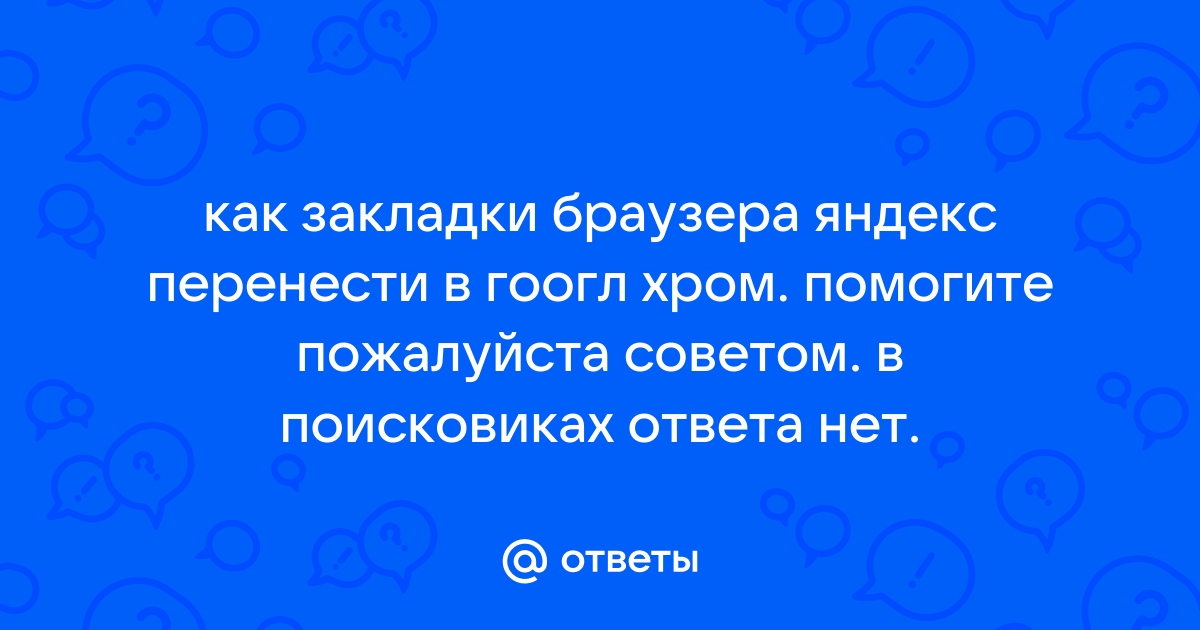 как закладки браузера яндекс перенести в гоогл хром. помогите пожалуйста советом. в поисковиках ответа нет.

@ ответы